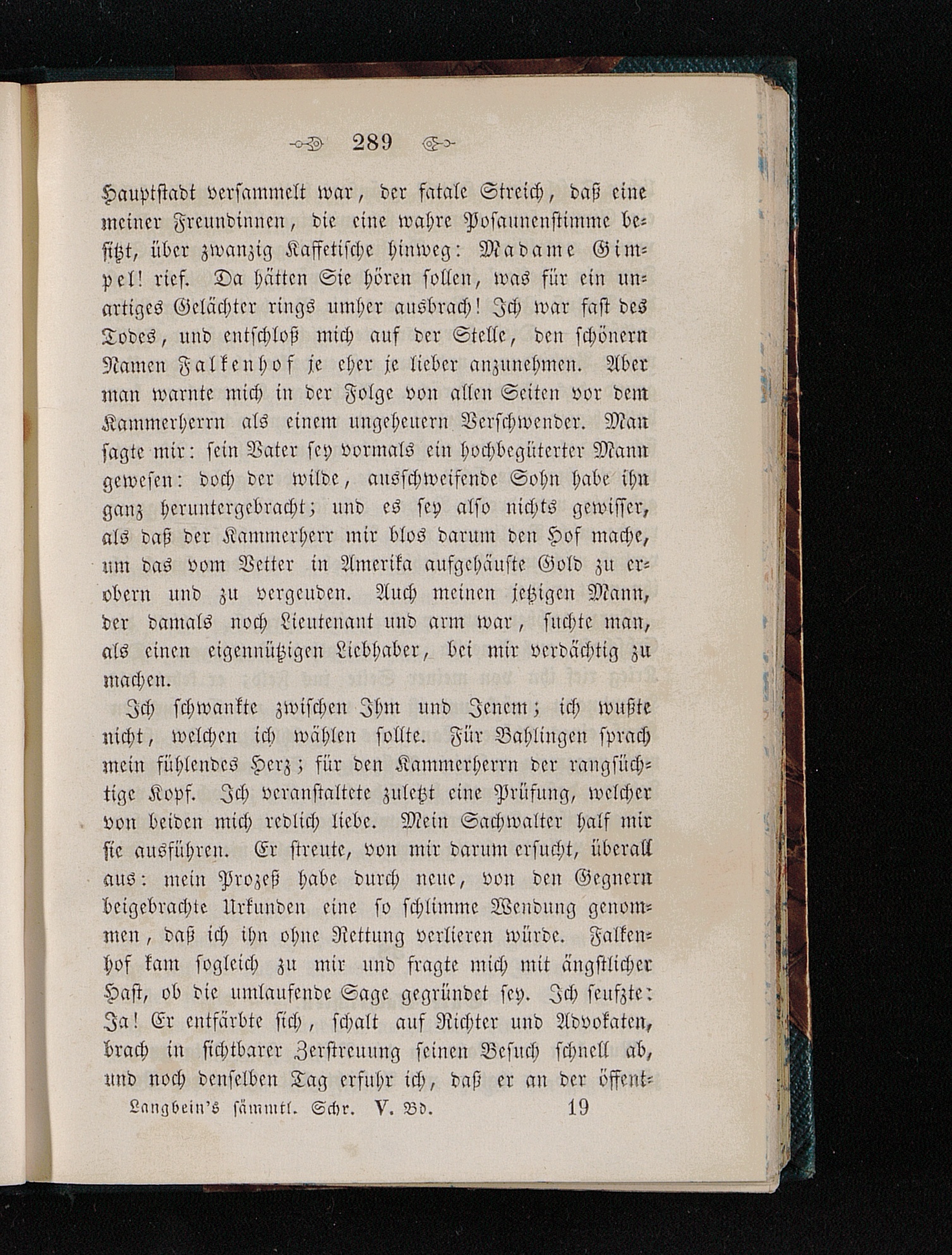 289

Hauptstadt versammelt war, der fatale Streich, daß eine meiner Freundinnen, die eine wahre Posaunenstimme besitzt, über zwanzig Kaffetische hinweg: Madame Gimpel! rief. Da hätten Sie hören sollen, was für ein unartiges Gelächter rings umher ausbrach! Ich war fast des Todes, und entschloß mich auf der Stelle, den schönern Namen Falkenhof je eher je lieber anzunehmen. Aber man warnte mich in der Folge von allen Seiten vor dem Kammerherrn als einem ungeheuern Verschwender. Man sagte mir: sein Vater sey vormals ein hochbegüterter Mann gewesen: doch der wilde, ausschweifende Sohn habe ihn ganz heruntergebracht; und es sey also nichts gewisser, als daß der Kammerherr mir blos darum den Hof mache, um das vom Vetter in Amerika aufgehäufte Gold zu erobern und zu vergeuden. Auch meinen jetzigen Mann, der damals noch Lieutenant und arm war, suchte man, als einen eigennützigen Liebhaber, bei mir verdächtig zu machen.

Ich schwankte zwischen Ihm und Jenem; ich wußte nicht, welchen ich wählen sollte. Für Bahlingen sprach mein fühlendes Herz; für den Kammerherrn der rangsüchtige Kopf. Ich veranstaltete zuletzt eine Prüfung, welcher von beiden mich redlich liebe. Mein Sachwalter half mir sie ausführen. Er streute, von mir darum ersucht, überall aus: mein Prozeß habe durch neue, von den Gegnern beigebrachte Urkunden eine so schlimme Wendung genommen, daß ich ihn ohne Rettung verlieren würde. Falkenhof kam sogleich zu mir und fragte mich mit ängstlicher Hast, ob die umlaufende Sage gegründet sey. Ich seufzte: Ja! Er entfärbte sich, schalt auf Richter und Advokaten, brach in sichtbarer Zerstreuung seinen Besuch schnell ab, und noch denselben Tag erfuhr ich, daß er an der öffent-

Langbein's sämmtl. Schr. V. Bd. 19